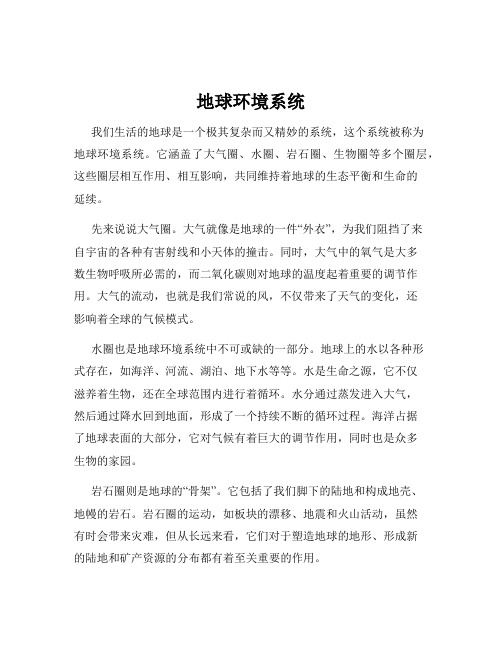 地球环境系统

我们生活的地球是一个极其复杂而又精妙的系统，这个系统被称为地球环境系统。它涵盖了大气圈、水圈、岩石圈、生物圈等多个圈层，这些圈层相互作用、相互影响，共同维持着地球的生态平衡和生命的延续。

先来说说大气圈。大气就像是地球的一件“外衣”，为我们阻挡了来自宇宙的各种有害射线和小天体的撞击。同时，大气中的氧气是大多数生物呼吸所必需的，而二氧化碳则对地球的温度起着重要的调节作用。大气的流动，也就是我们常说的风，不仅带来了天气的变化，还影响着全球的气候模式。

水圈也是地球环境系统中不可或缺的一部分。地球上的水以各种形式存在，如海洋、河流、湖泊、地下水等等。水是生命之源，它不仅滋养着生物，还在全球范围内进行着循环。水分通过蒸发进入大气，然后通过降水回到地面，形成了一个持续不断的循环过程。海洋占据了地球表面的大部分，它对气候有着巨大的调节作用，同时也是众多生物的家园。

岩石圈则是地球的“骨架”。它包括了我们脚下的陆地和构成地壳、地幔的岩石。岩石圈的运动，如板块的漂移、地震和火山活动，虽然有时会带来灾难，但从长远来看，它们对于塑造地球的地形、形成新的陆地和矿产资源的分布都有着至关重要的作用。